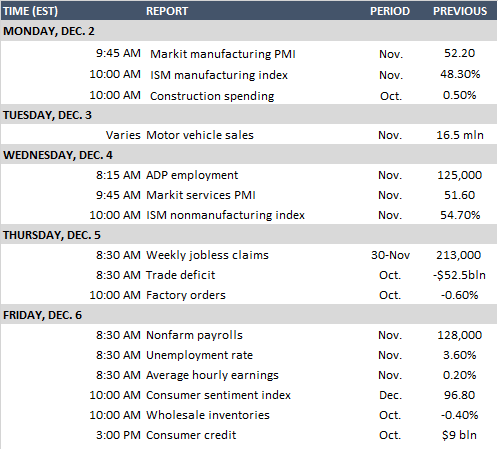 | TIME (EST) | REPORT | PERIOD | PREVIOUS |
|---|---|---|---|
| MONDAY, DEC. 2 | | | |
| 9:45 AM | Markit manufacturing PMI | Nov. | 52.20 |
| 10:00 AM | ISM manufacturing index | Nov. | 48.30% |
| 10:00 AM | Construction spending | Oct. | 0.50% |
| TUESDAY, DEC. 3 | | | |
| Varies | Motor vehicle sales | Nov. | 16.5 mln |
| WEDNESDAY, DEC. 4 | | | |
| 8:15 AM | ADP employment | Nov. | 125,000 |
| 9:45 AM | Markit services PMI | Nov. | 51.60 |
| 10:00 AM | ISM nonmanufacturing index | Nov. | 54.70% |
| THURSDAY, DEC. 5 | | | |
| 8:30 AM | Weekly jobless claims | 30-Nov | 213,000 |
| 8:30 AM | Trade deficit | Oct. | -\$52.5bln |
| 10:00 AM | Factory orders | Oct. | -0.60% |
| FRIDAY, DEC. 6 | | | |
| 8:30 AM | Nonfarm payrolls | Nov. | 128,000 |
| 8:30 AM | Unemployment rate | Nov. | 3.60% |
| 8:30 AM | Average hourly earnings | Nov. | 0.20% |
| 10:00 AM | Consumer sentiment index | Dec. | 96.80 |
| 10:00 AM | Wholesale inventories | Oct. | -0.40% |
| 3:00 PM | Consumer credit | Oct. | \$9 bln |